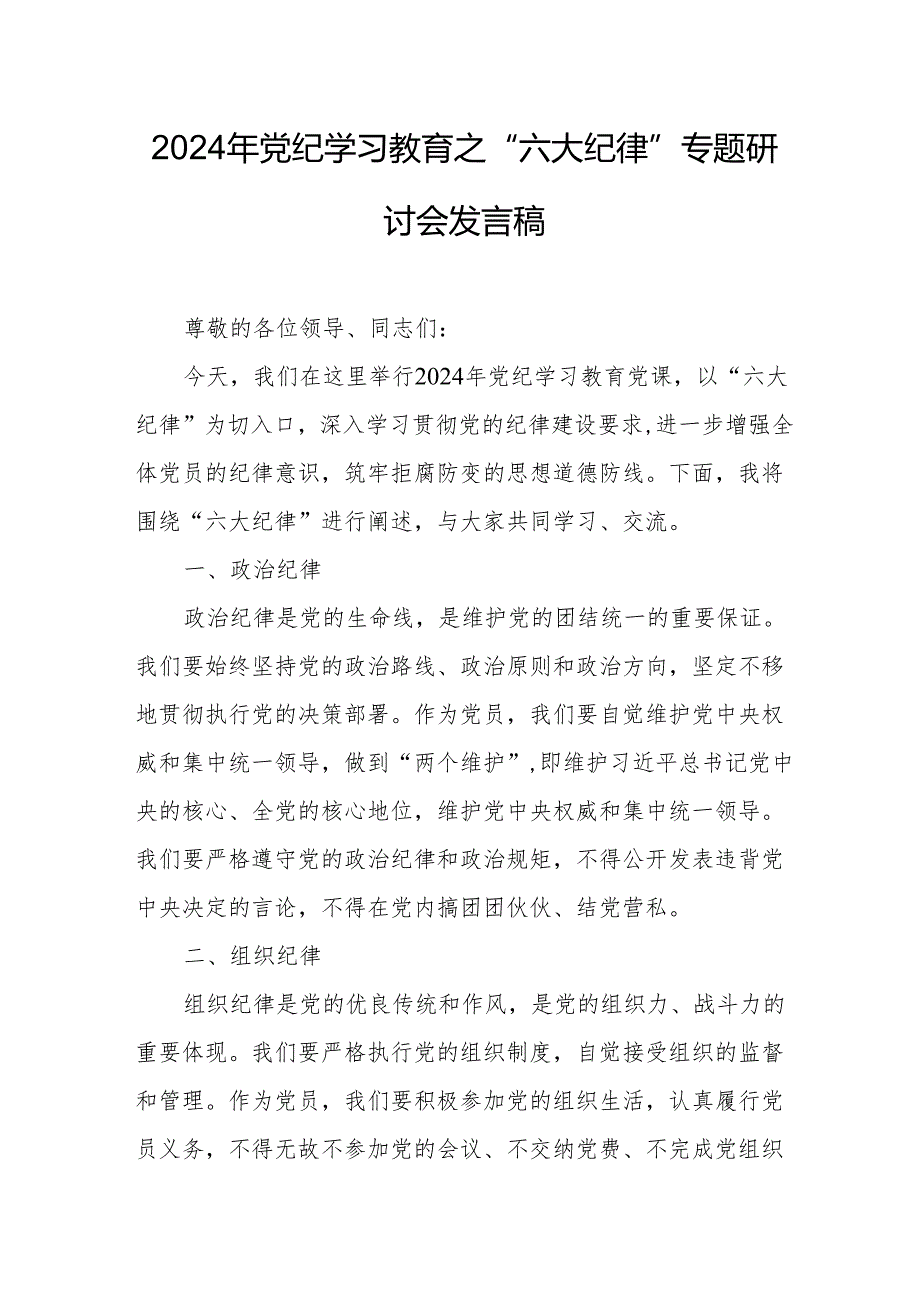 2024年党纪学习教育之“六大纪律”专题研讨会发言稿

尊敬的各位领导、同志们：

今天，我们在这里举行2024年党纪学习教育党课，以“六大纪律”为切入口，深入学习贯彻党的纪律建设要求，进一步增强全体党员的纪律意识，筑牢拒腐防变的思想道德防线。下面，我将围绕“六大纪律”进行阐述，与大家共同学习、交流。

一、政治纪律

政治纪律是党的生命线，是维护党的团结统一的重要保证。我们要始终坚持党的政治路线、政治原则和政治方向，坚定不移地贯彻执行党的决策部署。作为党员，我们要自觉维护党中央权威和集中统一领导，做到“两个维护”，即维护习近平总书记党中央的核心、全党的核心地位，维护党中央权威和集中统一领导。我们要严格遵守党的政治纪律和政治规矩，不得公开发表违背党中央决定的言论，不得在党内搞团团伙伙、结党营私。

二、组织纪律

组织纪律是党的优良传统和作风，是党的组织力、战斗力的重要体现。我们要严格执行党的组织制度，自觉接受组织的监督和管理。作为党员，我们要积极参加党的组织生活，认真履行党员义务，不得无故不参加党的会议、不交纳党费、不完成党组织